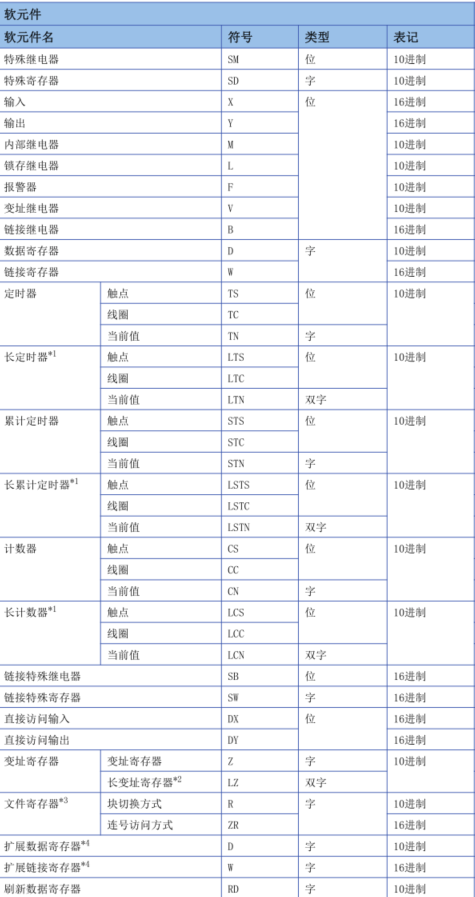 软元件

| 软元件名 | | 符号 | 类型 | 表记 |
|---|---|---|---|---|
| 特殊继电器 | | SM | 位 | 10进制 |
| 特殊寄存器 | | SD | 字 | 10进制 |
| 输入 | | X | 位 | 16进制 |
| 输出 | | Y | | 16进制 |
| 内部继电器 | | M | | 10进制 |
| 锁存继电器 | | L | | 10进制 |
| 报警器 | | F | | 10进制 |
| 变址继电器 | | V | | 10进制 |
| 链接继电器 | | B | | 16进制 |
| 数据寄存器 | | D | 字 | 10进制 |
| 链接寄存器 | | W | | 16进制 |
| 定时器 | 触点 | TS | 位 | 10进制 |
| | 线圈 | TC | | |
| | 当前值 | TN | 字 | |
| 长定时器$^{*1}$ | 触点 | LTS | 位 | 10进制 |
| | 线圈 | LTC | | |
| | 当前值 | LTN | 双字 | |
| 累计定时器 | 触点 | STS | 位 | 10进制 |
| | 线圈 | STC | | |
| | 当前值 | STN | 字 | |
| 长累计定时器$^{*1}$ | 触点 | LSTS | 位 | 10进制 |
| | 线圈 | LSTC | | |
| | 当前值 | LSTN | 双字 | |
| 计数器 | 触点 | CS | 位 | 10进制 |
| | 线圈 | CC | | |
| | 当前值 | CN | 字 | |
| 长计数器$^{*1}$ | 触点 | LCS | 位 | 10进制 |
| | 线圈 | LCC | | |
| | 当前值 | LCN | 双字 | |
| 链接特殊继电器 | | SB | 位 | 16进制 |
| 链接特殊寄存器 | | SW | 字 | 16进制 |
| 直接访问输入 | | DX | 位 | 16进制 |
| 直接访问输出 | | DY | | 16进制 |
| 变址寄存器 | 变址寄存器 | Z | 字 | 10进制 |
| | 长变址寄存器$^{*2}$ | LZ | 双字 | |
| 文件寄存器$^{*3}$ | 块切换方式 | R | 字 | 10进制 |
| | 连号访问方式 | ZR | | 16进制 |
| 扩展数据寄存器$^{*4}$ | | D | 字 | 10进制 |
| 扩展链接寄存器$^{*4}$ | | W | 字 | 16进制 |
| 刷新数据寄存器 | | RD | 字 | 10进制 |